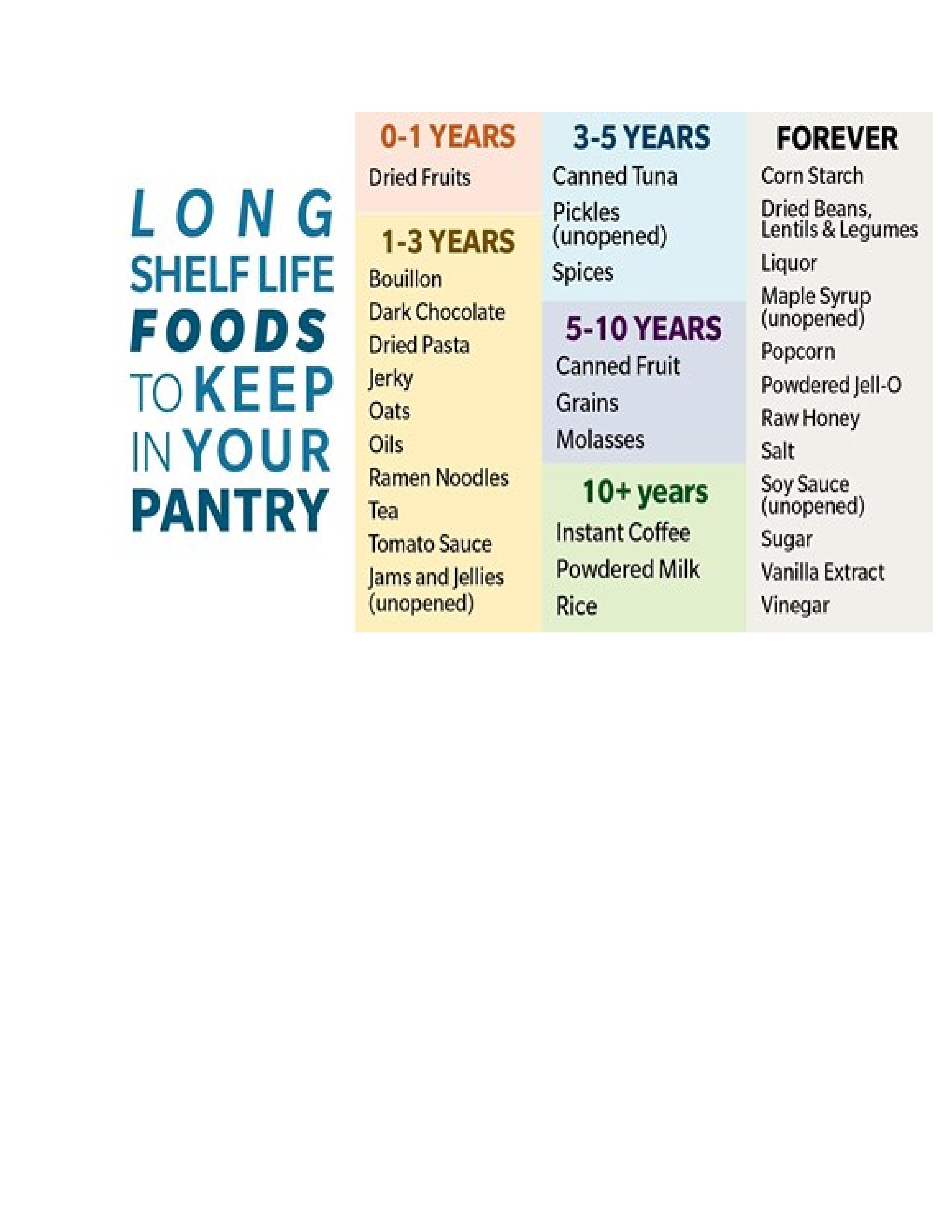 LONG
SHELF LIFE
FOODS
TO KEEP
IN YOUR
PANTRY

0-1 YEARS
Dried Fruits

1-3 YEARS
Bouillon
Dark Chocolate
Dried Pasta
Jerky
Oats
Oils
Ramen Noodles
Tea
Tomato Sauce
Jams and Jellies (unopened)

3-5 YEARS
Canned Tuna
Pickles (unopened)
Spices

5-10 YEARS
Canned Fruit
Grains
Molasses

10+ years
Instant Coffee
Powdered Milk
Rice

FOREVER
Corn Starch
Dried Beans, Lentils & Legumes
Liquor
Maple Syrup (unopened)
Popcorn
Powdered Jell-O
Raw Honey
Salt
Soy Sauce (unopened)
Sugar
Vanilla Extract
Vinegar